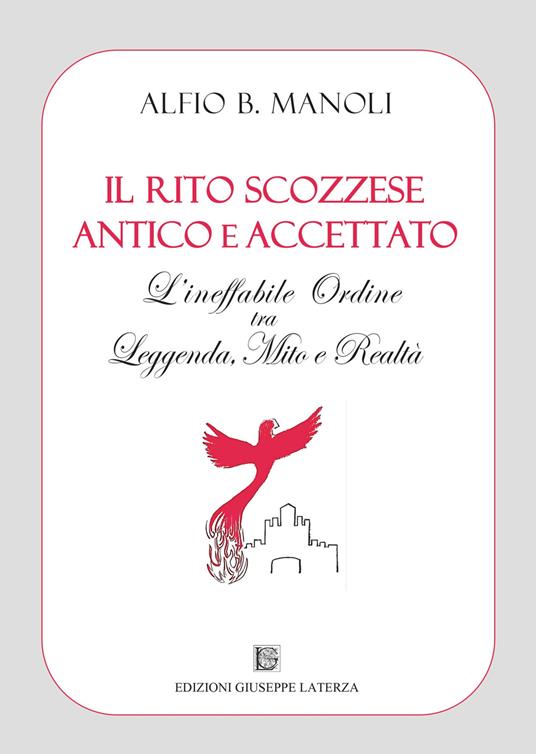 ALFIO B. MANOLI

IL RITO SCOZZESE ANTICO E ACCETTATO

L'ineffabile Ordine
tra
Leggenda, Mito e Realtà

G

EDIZIONI GIUSEPPE LATERZA